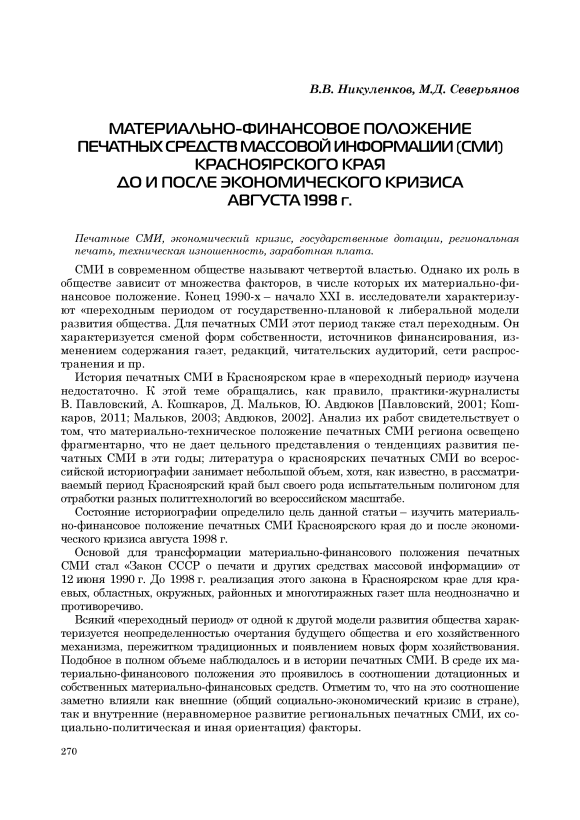 В.В. Никуленков, М.Д. Северьянов

МАТЕРИАЛЬНО-ФИНАНСОВОЕ ПОЛОЖЕНИЕ ПЕЧАТНЫХ СРЕДСТВ МАССОВОЙ ИНФОРМАЦИИ (СМИ) КРАСНОЯРСКОГО КРАЯ ДО И ПОСЛЕ ЭКОНОМИЧЕСКОГО КРИЗИСА АВГУСТА 1998 г.

Печатные СМИ, экономический кризис, государственные дотации, региональная печать, техническая изношенность, заработная плата.

СМИ в современном обществе называют четвертой властью. Однако их роль в обществе зависит от множества факторов, в числе которых их материально-финансовое положение. Конец 1990-х – начало XXI в. исследователи характеризуют «переходным периодом от государственно-плановой к либеральной модели развития общества. Для печатных СМИ этот период также стал переходным. Он характеризуется сменой форм собственности, источников финансирования, изменением содержания газет, редакций, читательских аудиторий, сети распространения и пр.

История печатных СМИ в Красноярском крае в «переходный период» изучена недостаточно. К этой теме обращались, как правило, практики-журналисты В. Павловский, А. Кошкаров, Д. Мальков, Ю. Авдюков [Павловский, 2001; Кошкаров, 2011; Мальков, 2003; Авдюков, 2002]. Анализ их работ свидетельствует о том, что материально-техническое положение печатных СМИ региона освещено фрагментарно, что не дает цельного представления о тенденциях развития печатных СМИ в эти годы; литература о красноярских печатных СМИ во всероссийской историографии занимает небольшой объем, хотя, как известно, в рассматриваемый период Красноярский край был своего рода испытательным полигоном для отработки разных политтехнологий во всероссийском масштабе.

Состояние историографии определило цель данной статьи – изучить материально-финансовое положение печатных СМИ Красноярского края до и после экономического кризиса августа 1998 г.

Основой для трансформации материально-финансового положения печатных СМИ стал «Закон СССР о печати и других средствах массовой информации» от 12 июня 1990 г. До 1998 г. реализация этого закона в Красноярском крае для краевых, областных, окружных, районных и многотиражных газет шла неоднозначно и противоречиво.

Всякий «переходный период» от одной к другой модели развития общества характеризуется неопределенностью очертания будущего общества и его хозяйственного механизма, пережитком традиционных и появлением новых форм хозяйствования. Подобное в полном объеме наблюдалось и в истории печатных СМИ. В среде их материально-финансового положения это проявилось в соотношении дотационных и собственных материально-финансовых средств. Отметим то, что на это соотношение заметно влияли как внешние (общий социально-экономический кризис в стране), так и внутренние (неравномерное развитие региональных печатных СМИ, их социально-политическая и иная ориентация) факторы.

270